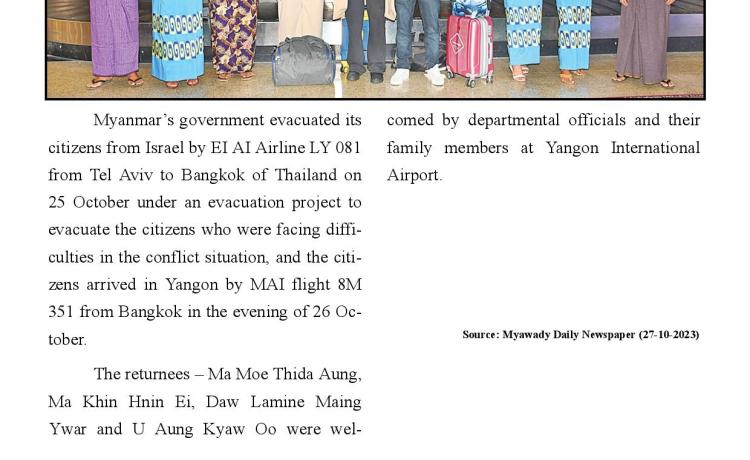 Myanmar's government evacuated its citizens from Israel by EI AI Airline LY 081 from Tel Aviv to Bangkok of Thailand on 25 October under an evacuation project to evacuate the citizens who were facing difficulties in the conflict situation, and the citizens arrived in Yangon by MAI flight 8M 351 from Bangkok in the evening of 26 October.

The returnees – Ma Moe Thida Aung, Ma Khin Hnin Ei, Daw Lamine Maing Ywar and U Aung Kyaw Oo were welcomed by departmental officials and their family members at Yangon International Airport.

Source: Myawady Daily Newspaper (27-10-2023)